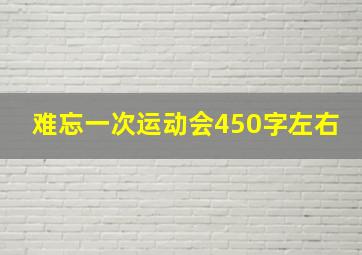 难忘一次运动会450字左右